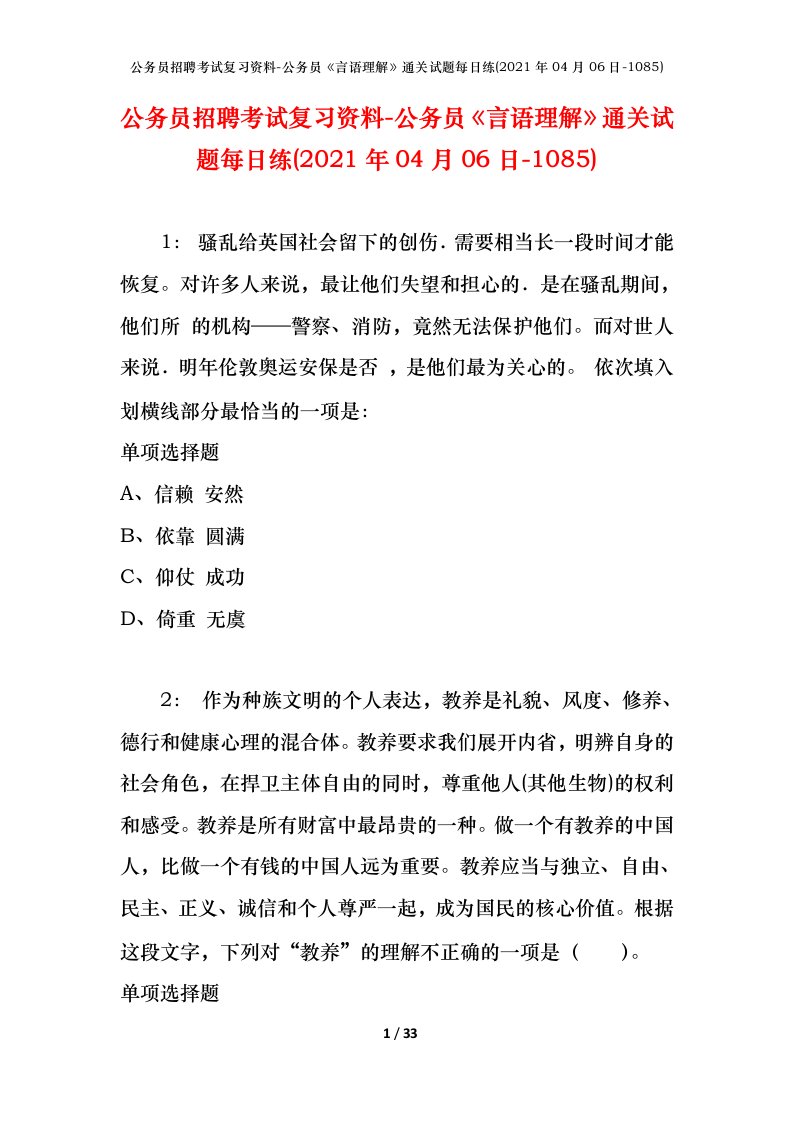 公务员招聘考试复习资料-公务员《言语理解》通关试题每日练(2021 年 04 月 06 日-1085)

公务员招聘考试复习资料-公务员《言语理解》通关试题每日练(2021 年 04 月 06 日-1085)

1： 骚乱给英国社会留下的创伤．需要相当长一段时间才能恢复。对许多人来说，最让他们失望和担心的．是在骚乱期间，他们所 的机构——警察、消防，竟然无法保护他们。而对世人来说．明年伦敦奥运安保是否 ，是他们最为关心的。 依次填入划横线部分最恰当的一项是:

单项选择题

A、信赖 安然

B、依靠 圆满

C、仰仗 成功

D、倚重 无虞

2： 作为种族文明的个人表达，教养是礼貌、风度、修养、德行和健康心理的混合体。教养要求我们展开内省，明辨自身的社会角色，在捍卫主体自由的同时，尊重他人(其他生物)的权利和感受。教养是所有财富中最昂贵的一种。做一个有教养的中国人，比做一个有钱的中国人远为重要。教养应当与独立、自由、民主、正义、诚信和个人尊严一起，成为国民的核心价值。根据这段文字，下列对“教养”的理解不正确的一项是（ ）。

单项选择题

1 / 33